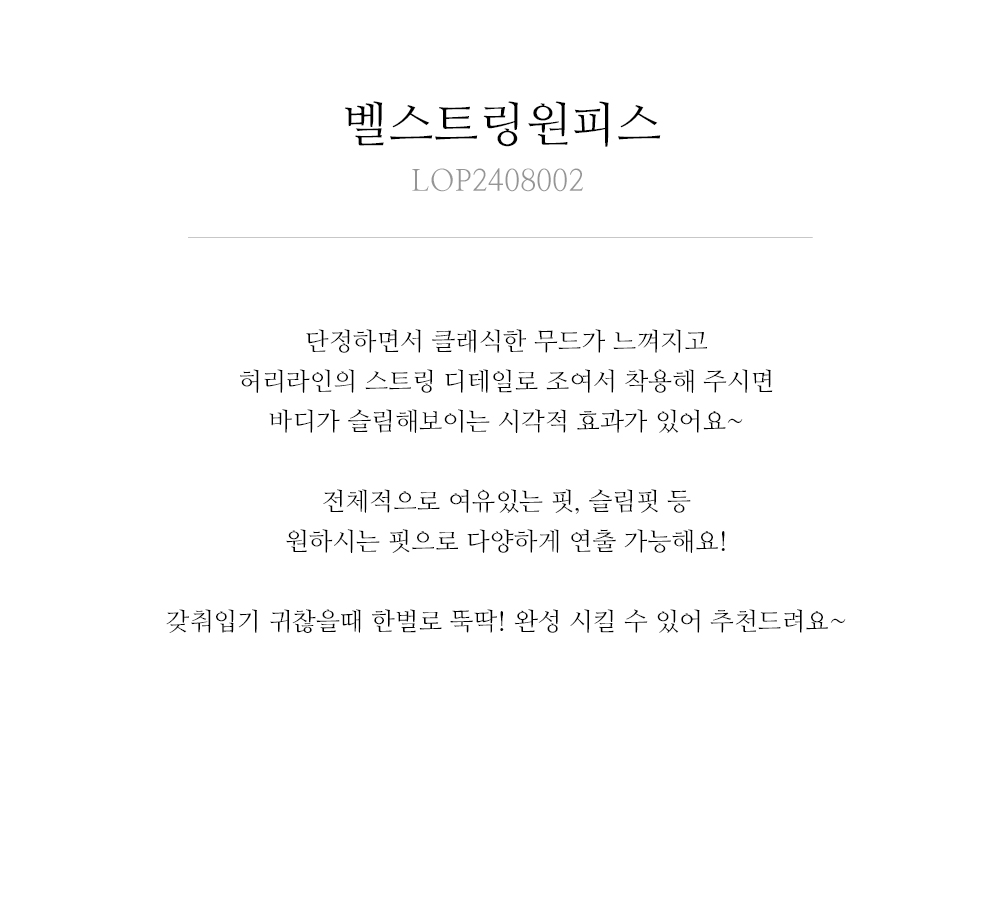 벨스트링원피스
LOP2408002

단정하면서 클래식한 무드가 느껴지고
허리라인의 스트링 디테일로 조여서 착용해 주시면
바디가 슬림해보이는 시각적 효과가 있어요~

전체적으로 여유있는 핏, 슬림핏 등
원하시는 핏으로 다양하게 연출 가능해요!

갖춰입기 귀찮을때 한벌로 뚝딱! 완성 시킬 수 있어 추천드려요~